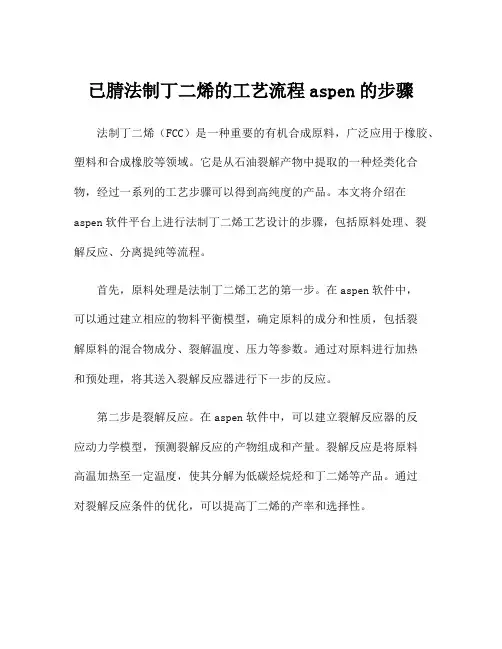 已腈法制丁二烯的工艺流程 aspen 的步骤

法制丁二烯（FCC）是一种重要的有机合成原料，广泛应用于橡胶、塑料和合成橡胶等领域。它是从石油裂解产物中提取的一种烃类化合物，经过一系列的工艺步骤可以得到高纯度的产品。本文将介绍在 aspen 软件平台上进行法制丁二烯工艺设计的步骤，包括原料处理、裂解反应、分离提纯等流程。

首先，原料处理是法制丁二烯工艺的第一步。在 aspen 软件中，可以通过建立相应的物料平衡模型，确定原料的成分和性质，包括裂解原料的混合物成分、裂解温度、压力等参数。通过对原料进行加热和预处理，将其送入裂解反应器进行下一步的反应。

第二步是裂解反应。在 aspen 软件中，可以建立裂解反应器的反应动力学模型，预测裂解反应的产物组成和产量。裂解反应是将原料高温加热至一定温度，使其分解为低碳烃烷烃和丁二烯等产品。通过对裂解反应条件的优化，可以提高丁二烯的产率和选择性。